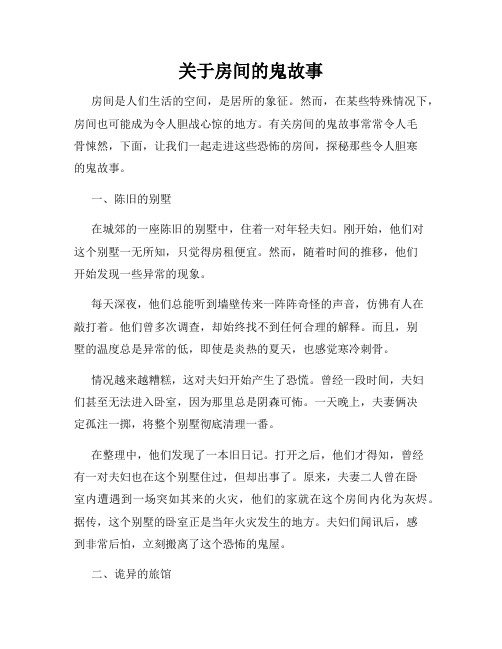 关于房间的鬼故事

房间是人们生活的空间，是居所的象征。然而，在某些特殊情况下，房间也可能成为令人胆战心惊的地方。有关房间的鬼故事常常令人毛骨悚然，下面，让我们一起走进这些恐怖的房间，探秘那些令人胆寒的鬼故事。

一、陈旧的别墅

在城郊的一座陈旧的别墅中，住着一对年轻夫妇。刚开始，他们对这个别墅一无所知，只觉得房租便宜。然而，随着时间的推移，他们开始发现一些异常的现象。

每天深夜，他们总能听到墙壁传来一阵阵奇怪的声音，仿佛有人在敲打着。他们曾多次调查，却始终找不到任何合理的解释。而且，别墅的温度总是异常的低，即使是炎热的夏天，也感觉寒冷刺骨。

情况越来越糟糕，这对夫妇开始产生了恐慌。曾经一段时间，夫妇们甚至无法进入卧室，因为那里总是阴森可怖。一天晚上，夫妻俩决定孤注一掷，将整个别墅彻底清理一番。

在整理中，他们发现了一本旧日记。打开之后，他们才得知，曾经有一对夫妇也在这个别墅住过，但却出事了。原来，夫妻二人曾在卧室内遭遇到一场突如其来的火灾，他们的家就在这个房间内化为灰烬。据传，这个别墅的卧室正是当年火灾发生的地方。夫妇们闻讯后，感到非常后怕，立刻搬离了这个恐怖的鬼屋。

二、诡异的旅馆